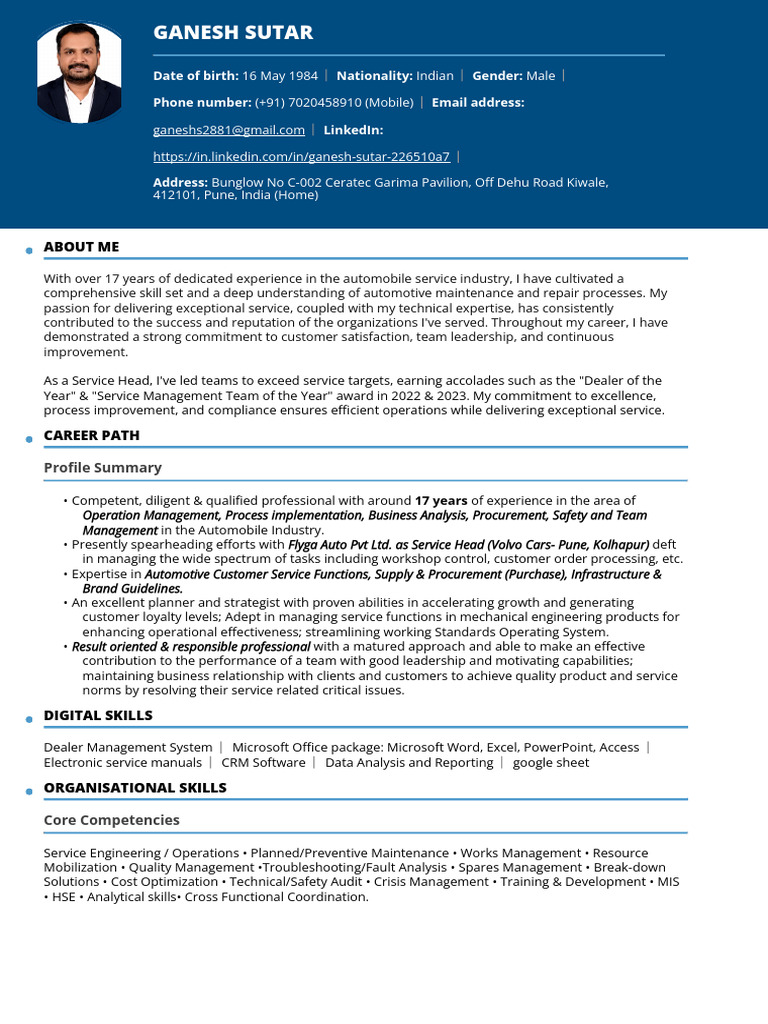 GANESH SUTAR

Date of birth: 16 May 1984 | Nationality: Indian | Gender: Male |

Phone number: (+91) 7020458910 (Mobile) | Email address:

ganeshs2881@gmail.com | LinkedIn:

https://in.linkedin.com/in/ganesh-sutar-226510a7 |

Address: Bunglow No C-002 Ceratec Garima Pavilion, Off Dehu Road Kiwale, 412101, Pune, India (Home)

ABOUT ME

With over 17 years of dedicated experience in the automobile service industry, I have cultivated a comprehensive skill set and a deep understanding of automotive maintenance and repair processes. My passion for delivering exceptional service, coupled with my technical expertise, has consistently contributed to the success and reputation of the organizations I've served. Throughout my career, I have demonstrated a strong commitment to customer satisfaction, team leadership, and continuous improvement.

As a Service Head, I've led teams to exceed service targets, earning accolades such as the "Dealer of the Year" & "Service Management Team of the Year" award in 2022 & 2023. My commitment to excellence, process improvement, and compliance ensures efficient operations while delivering exceptional service.

CAREER PATH

Profile Summary

• Competent, diligent & qualified professional with around 17 years of experience in the area of Operation Management, Process implementation, Business Analysis, Procurement, Safety and Team Management in the Automobile Industry.
• Presently spearheading efforts with Flyga Auto Pvt Ltd. as Service Head (Volvo Cars- Pune, Kolhapur) deft in managing the wide spectrum of tasks including workshop control, customer order processing, etc.
• Expertise in Automotive Customer Service Functions, Supply & Procurement (Purchase), Infrastructure & Brand Guidelines.
• An excellent planner and strategist with proven abilities in accelerating growth and generating customer loyalty levels; Adept in managing service functions in mechanical engineering products for enhancing operational effectiveness; streamlining working Standards Operating System.
• Result oriented & responsible professional with a matured approach and able to make an effective contribution to the performance of a team with good leadership and motivating capabilities; maintaining business relationship with clients and customers to achieve quality product and service norms by resolving their service related critical issues.

DIGITAL SKILLS

Dealer Management System | Microsoft Office package: Microsoft Word, Excel, PowerPoint, Access | Electronic service manuals | CRM Software | Data Analysis and Reporting | google sheet

ORGANISATIONAL SKILLS

Core Competencies

Service Engineering / Operations • Planned/Preventive Maintenance • Works Management • Resource Mobilization • Quality Management •Troubleshooting/Fault Analysis • Spares Management • Break-down Solutions • Cost Optimization • Technical/Safety Audit • Crisis Management • Training & Development • MIS • HSE • Analytical skills• Cross Functional Coordination.